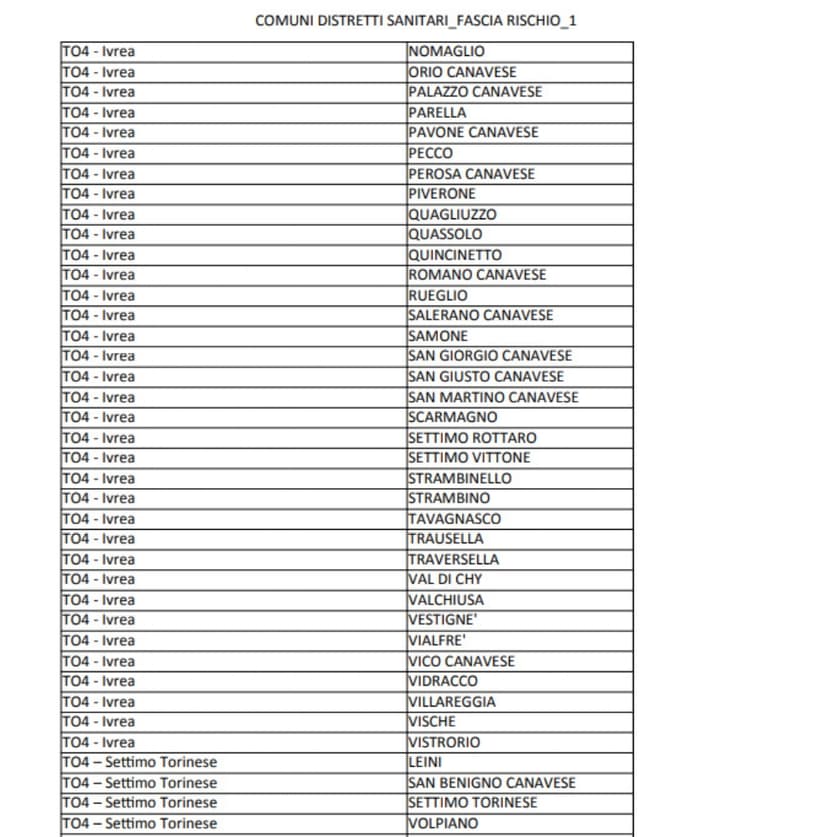 COMUNI DISTRETTI SANITARI_FASCIA RISCHIO_1

| | |
|---|---|
| TO4 - Ivrea | NOMAGLIO |
| TO4 - Ivrea | ORIO CANAVESE |
| TO4 - Ivrea | PALAZZO CANAVESE |
| TO4 - Ivrea | PARELLA |
| TO4 - Ivrea | PAVONE CANAVESE |
| TO4 - Ivrea | PECCO |
| TO4 - Ivrea | PEROSA CANAVESE |
| TO4 - Ivrea | PIVERONE |
| TO4 - Ivrea | QUAGLIUZZO |
| TO4 - Ivrea | QUASSOLO |
| TO4 - Ivrea | QUINCINETTO |
| TO4 - Ivrea | ROMANO CANAVESE |
| TO4 - Ivrea | RUEGLIO |
| TO4 - Ivrea | SALERANO CANAVESE |
| TO4 - Ivrea | SAMONE |
| TO4 - Ivrea | SAN GIORGIO CANAVESE |
| TO4 - Ivrea | SAN GIUSTO CANAVESE |
| TO4 - Ivrea | SAN MARTINO CANAVESE |
| TO4 - Ivrea | SCARMAGNO |
| TO4 - Ivrea | SETTIMO ROTTARO |
| TO4 - Ivrea | SETTIMO VITTONE |
| TO4 - Ivrea | STRAMBINELLO |
| TO4 - Ivrea | STRAMBINO |
| TO4 - Ivrea | TAVAGNASCO |
| TO4 - Ivrea | TRAUSELLA |
| TO4 - Ivrea | TRAVERSELLA |
| TO4 - Ivrea | VAL DI CHY |
| TO4 - Ivrea | VALCHIUSA |
| TO4 - Ivrea | VESTIGNE' |
| TO4 - Ivrea | VIALFRE' |
| TO4 - Ivrea | VICO CANAVESE |
| TO4 - Ivrea | VIDRACCO |
| TO4 - Ivrea | VILLAREGGIA |
| TO4 - Ivrea | VISCHE |
| TO4 - Ivrea | VISTRORIO |
| TO4 – Settimo Torinese | LEINI |
| TO4 – Settimo Torinese | SAN BENIGNO CANAVESE |
| TO4 – Settimo Torinese | SETTIMO TORINESE |
| TO4 – Settimo Torinese | VOLPIANO |